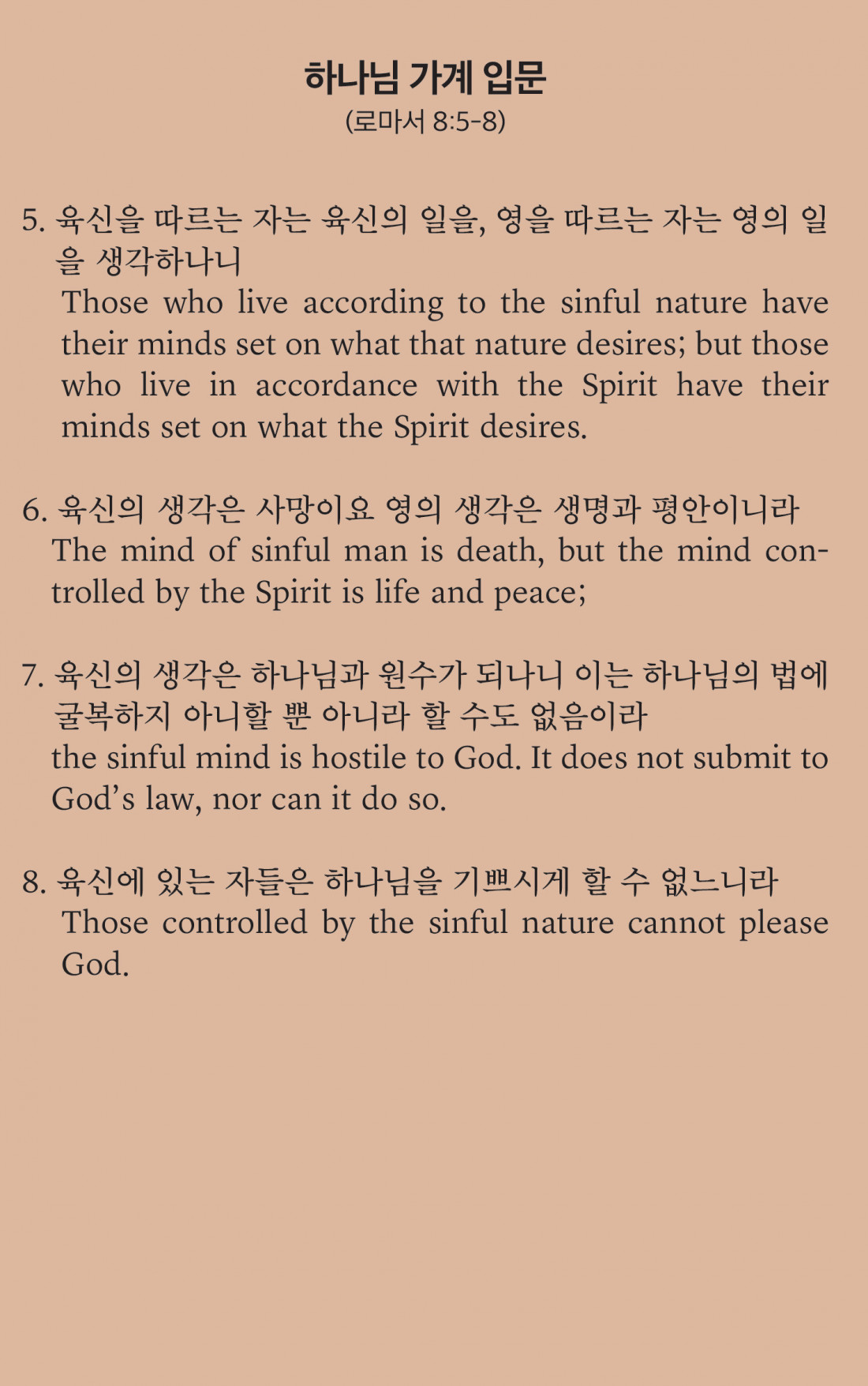 하나님 가계 입문
(로마서 8:5-8)

5. 육신을 따르는 자는 육신의 일을, 영을 따르는 자는 영의 일을 생각하나니
Those who live according to the sinful nature have their minds set on what that nature desires; but those who live in accordance with the Spirit have their minds set on what the Spirit desires.

6. 육신의 생각은 사망이요 영의 생각은 생명과 평안이니라
The mind of sinful man is death, but the mind controlled by the Spirit is life and peace;

7. 육신의 생각은 하나님과 원수가 되나니 이는 하나님의 법에 굴복하지 아니할 뿐 아니라 할 수도 없음이라
the sinful mind is hostile to God. It does not submit to God's law, nor can it do so.

8. 육신에 있는 자들은 하나님을 기쁘시게 할 수 없느니라
Those controlled by the sinful nature cannot please God.